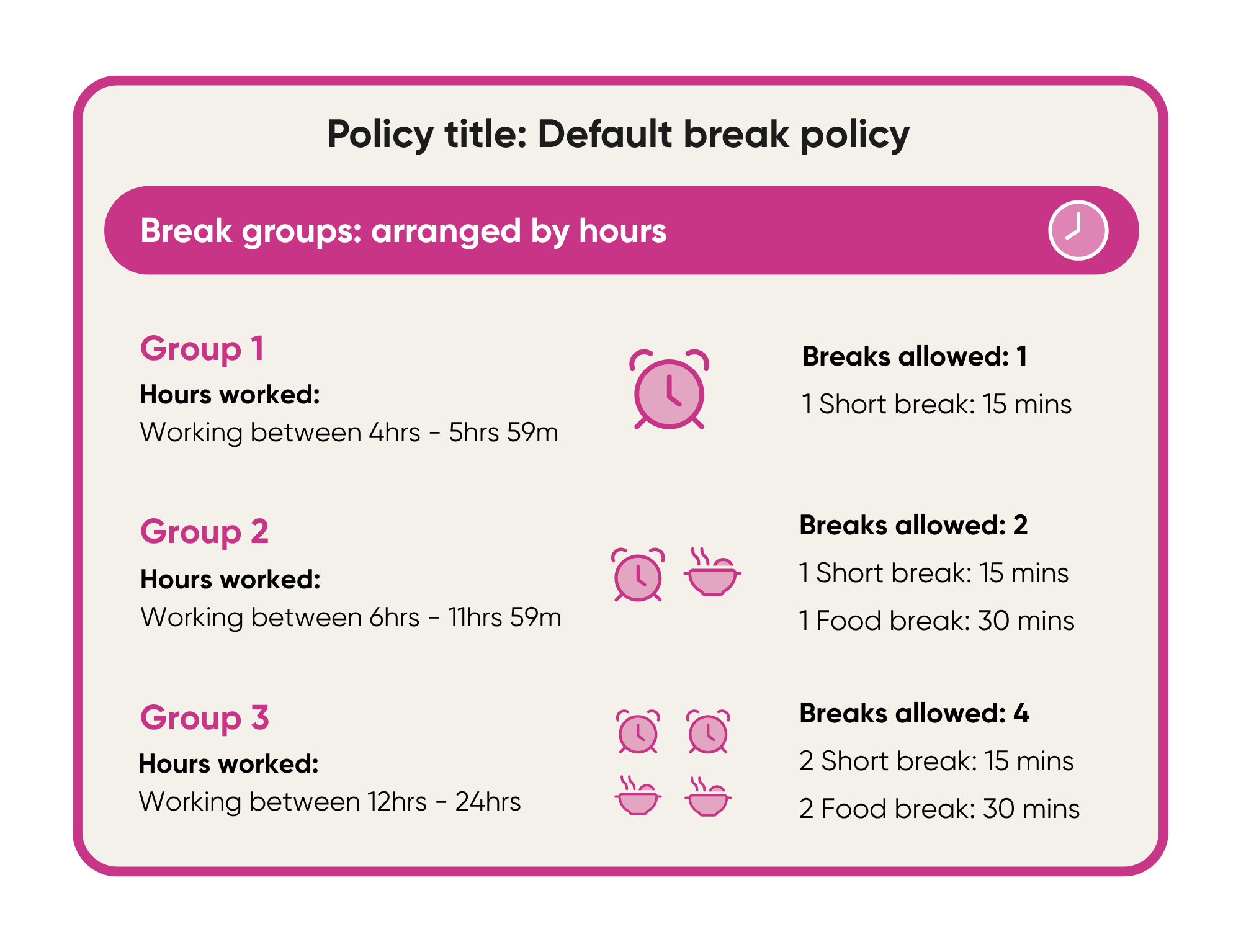 Policy title: Default break policy

Break groups: arranged by hours

Group 1

Hours worked:

Working between 4hrs - 5hrs 59m

Breaks allowed: 1

1 Short break: 15 mins

Group 2

Hours worked:

Working between 6hrs - 11hrs 59m

Breaks allowed: 2

1 Short break: 15 mins

1 Food break: 30 mins

Group 3

Hours worked:

Working between 12hrs - 24hrs

Breaks allowed: 4

2 Short break: 15 mins

2 Food break: 30 mins